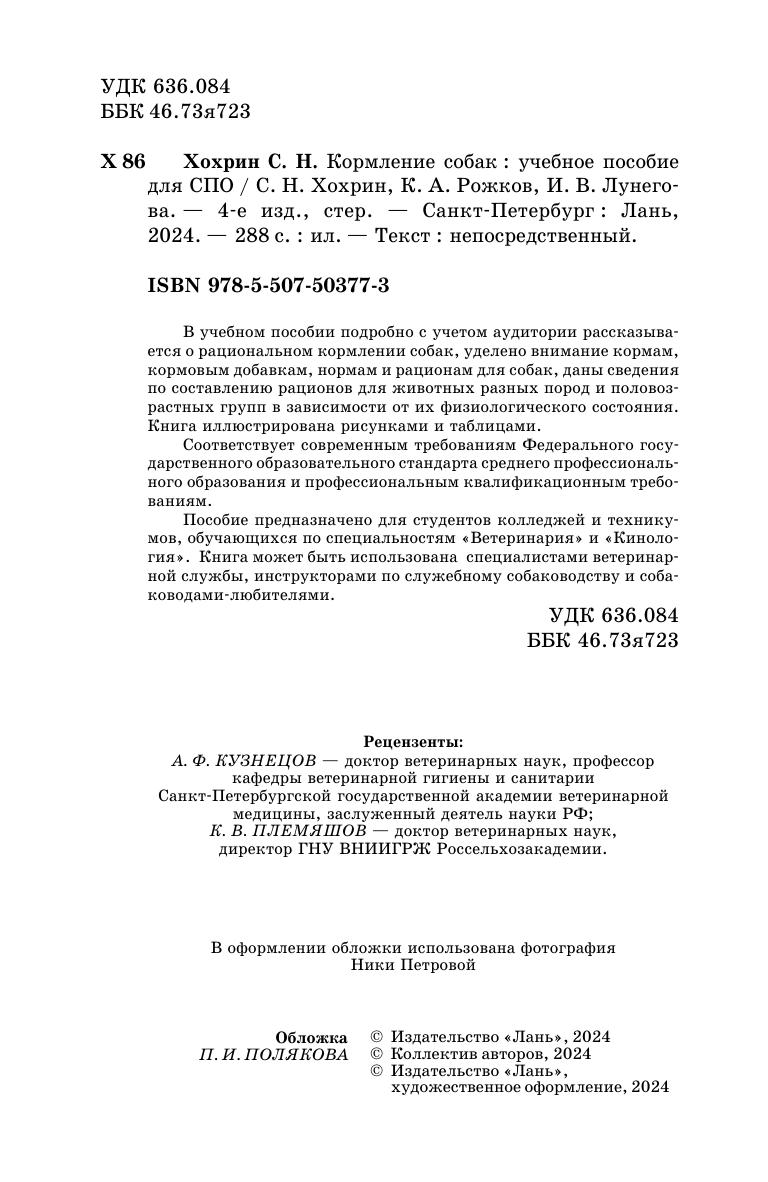 УДК 636.084
ББК 46.73я723

Х 86 Хохрин С. Н. Кормление собак : учебное пособие для СПО / С. Н. Хохрин, К. А. Рожков, И. В. Лунегова. — 4-е изд., стер. — Санкт-Петербург : Лань, 2024. — 288 с. : ил. — Текст : непосредственный.

ISBN 978-5-507-50377-3

В учебном пособии подробно с учетом аудитории рассказывается о рациональном кормлении собак, уделено внимание кормам, кормовым добавкам, нормам и рационам для собак, даны сведения по составлению рационов для животных разных пород и половозрастных групп в зависимости от их физиологического состояния. Книга иллюстрирована рисунками и таблицами.

Соответствует современным требованиям Федерального государственного образовательного стандарта среднего профессионального образования и профессиональным квалификационным требованиям.

Пособие предназначено для студентов колледжей и техникумов, обучающихся по специальностям «Ветеринария» и «Кинология». Книга может быть использована специалистами ветеринарной службы, инструкторами по служебному собаководству и собаководами-любителями.

УДК 636.084
ББК 46.73я723

Рецензенты:
А. Ф. КУЗНЕЦОВ — доктор ветеринарных наук, профессор кафедры ветеринарной гигиены и санитарии Санкт-Петербургской государственной академии ветеринарной медицины, заслуженный деятель науки РФ;
К. В. ПЛЕМЯШОВ — доктор ветеринарных наук, директор ГНУ ВНИИГРЖ Россельхозакадемии.

В оформлении обложки использована фотография Ники Петровой

Обложка
П. И. ПОЛЯКОВА

© Издательство «Лань», 2024
© Коллектив авторов, 2024
© Издательство «Лань», художественное оформление, 2024